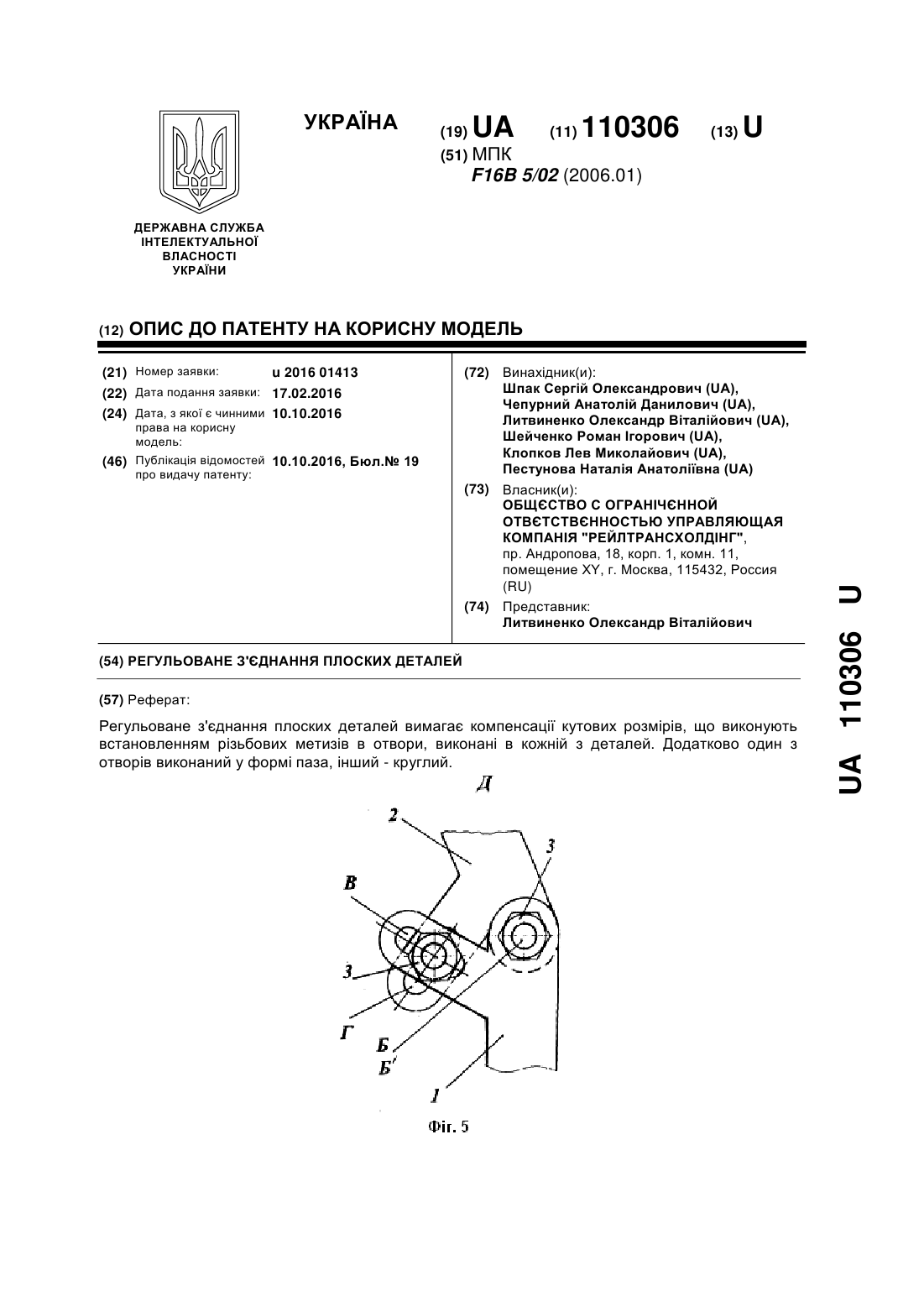 УКРАЇНА

(19) UA (11) 110306 (13) U

(51) МПК
F16B 5/02 (2006.01)

ДЕРЖАВНА СЛУЖБА ІНТЕЛЕКТУАЛЬНОЇ ВЛАСНОСТІ УКРАЇНИ

(12) ОПИС ДО ПАТЕНТУ НА КОРИСНУ МОДЕЛЬ

(21) Номер заявки: u 2016 01413
(22) Дата подання заявки: 17.02.2016
(24) Дата, з якої є чинними права на корисну модель: 10.10.2016
(46) Публікація відомостей про видачу патенту: 10.10.2016, Бюл.№ 19

(72) Винахідник(и):
Шпак Сергій Олександрович (UA),
Чепурний Анатолій Данилович (UA),
Литвиненко Олександр Віталійович (UA),
Шейченко Роман Ігорович (UA),
Клопков Лев Миколайович (UA),
Пестунова Наталія Анатоліївна (UA)

(73) Власник(и):
ОБЩЄСТВО С ОГРАНІЧЄННОЙ ОТВЄТСТВЄННОСТЬЮ УПРАВЛЯЮЩАЯ КОМПАНІЯ "РЕЙЛТРАНСХОЛДІНГ",
пр. Андропова, 18, корп. 1, комн. 11, помещение XY, г. Москва, 115432, Россия (RU)

(74) Представник:
Литвиненко Олександр Віталійович

(54) РЕГУЛЬОВАНЕ З'ЄДНАННЯ ПЛОСКИХ ДЕТАЛЕЙ

(57) Реферат:

Регульоване з'єднання плоских деталей вимагає компенсації кутових розмірів, що виконують встановленням різьбових метизів в отвори, виконані в кожній з деталей. Додатково один з отворів виконаний у формі паза, інший - круглий.

Д
2
3
В
3
Г
Б
Б'
1
Фіг. 5

UA 110306 U